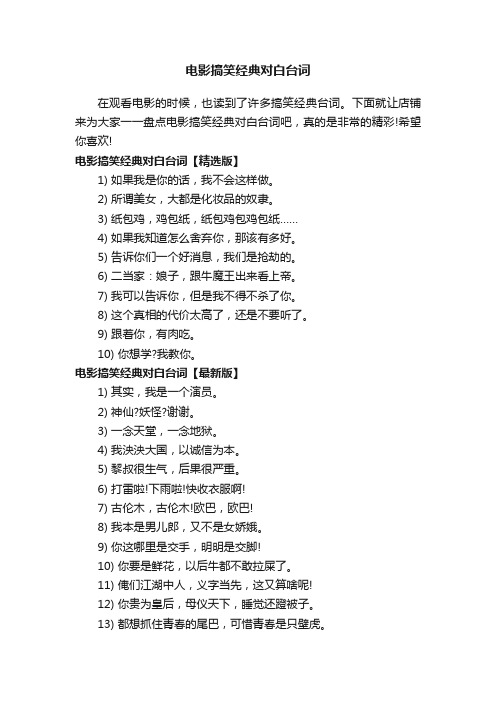 电影搞笑经典对白台词

在观看电影的时候，也读到了许多搞笑经典台词。下面就让店铺来为大家一一盘点电影搞笑经典对白台词吧，真的是非常的精彩!希望你喜欢!

电影搞笑经典对白台词【精选版】

1) 如果我是你的话，我不会这样做。

2) 所谓美女，大都是化妆品的奴隶。

3) 纸包鸡，鸡包纸，纸包鸡包鸡包纸……

4) 如果我知道怎么舍弃你，那该有多好。

5) 告诉你们一个好消息，我们是抢劫的。

6) 二当家：娘子，跟牛魔王出来看上帝。

7) 我可以告诉你，但是我不得不杀了你。

8) 这个真相的代价太高了，还是不要听了。

9) 跟着你，有肉吃。

10) 你想学?我教你。

电影搞笑经典对白台词【最新版】

1) 其实，我是一个演员。

2) 神仙?妖怪?谢谢。

3) 一念天堂，一念地狱。

4) 我泱泱大国，以诚信为本。

5) 黎叔很生气，后果很严重。

6) 打雷啦!下雨啦!快收衣服啊!

7) 古伦木，古伦木!欧巴，欧巴!

8) 我本是男儿郎，又不是女娇娥。

9) 你这哪里是交手，明明是交脚!

10) 你要是鲜花，以后牛都不敢拉屎了。

11) 俺们江湖中人，义字当先，这又算啥呢!

12) 你贵为皇后，母仪天下，睡觉还蹬被子。

13) 都想抓住青春的尾巴，可惜青春是只壁虎。